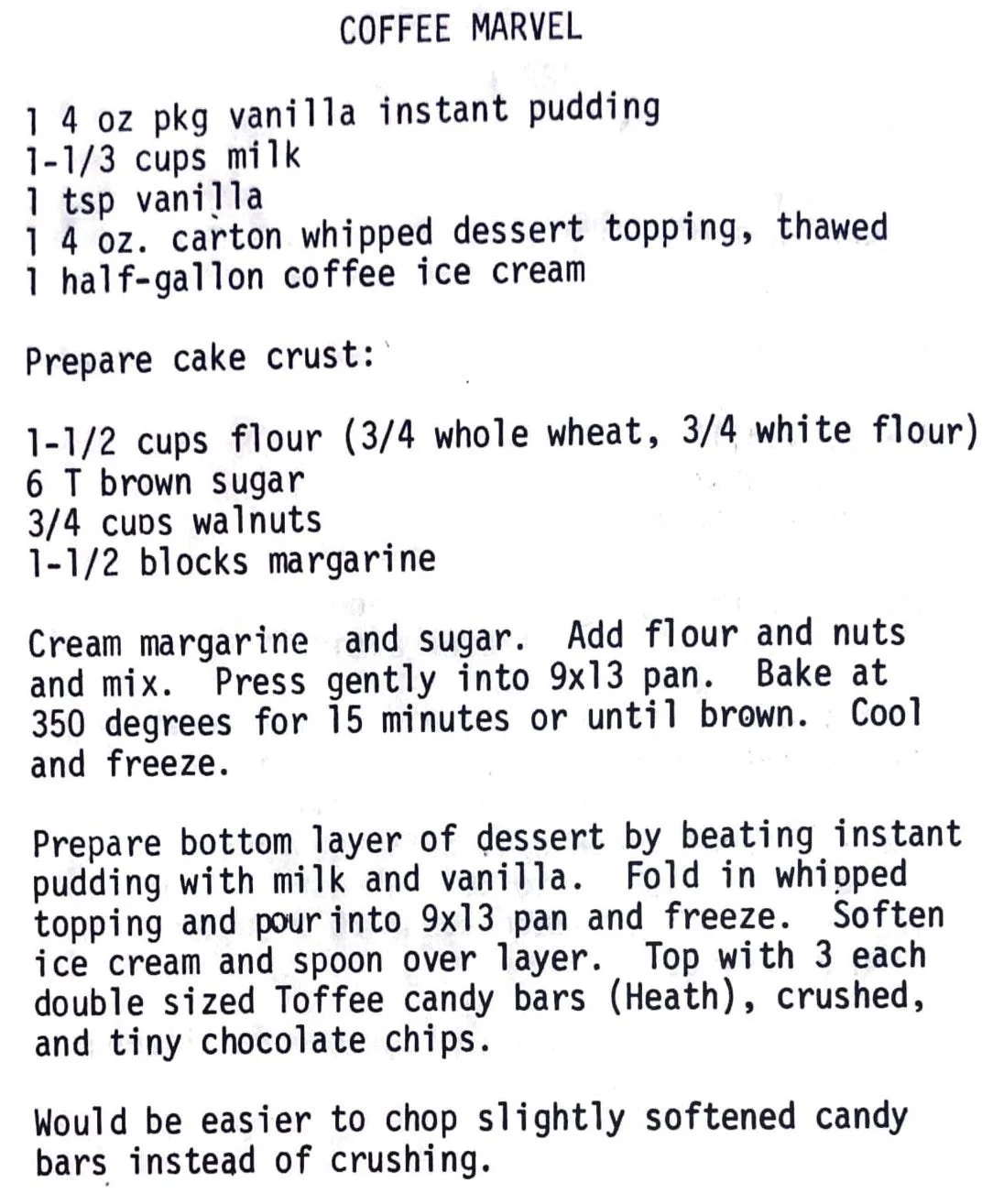 COFFEE MARVEL

1 4 oz pkg vanilla instant pudding
1-1/3 cups milk
1 tsp vanilla
1 4 oz. carton whipped dessert topping, thawed
1 half-gallon coffee ice cream

Prepare cake crust:

1-1/2 cups flour (3/4 whole wheat, 3/4 white flour)
6 T brown sugar
3/4 cups walnuts
1-1/2 blocks margarine

Cream margarine and sugar. Add flour and nuts and mix. Press gently into 9x13 pan. Bake at 350 degrees for 15 minutes or until brown. Cool and freeze.

Prepare bottom layer of dessert by beating instant pudding with milk and vanilla. Fold in whipped topping and pour into 9x13 pan and freeze. Soften ice cream and spoon over layer. Top with 3 each double sized Toffee candy bars (Heath), crushed, and tiny chocolate chips.

Would be easier to chop slightly softened candy bars instead of crushing.